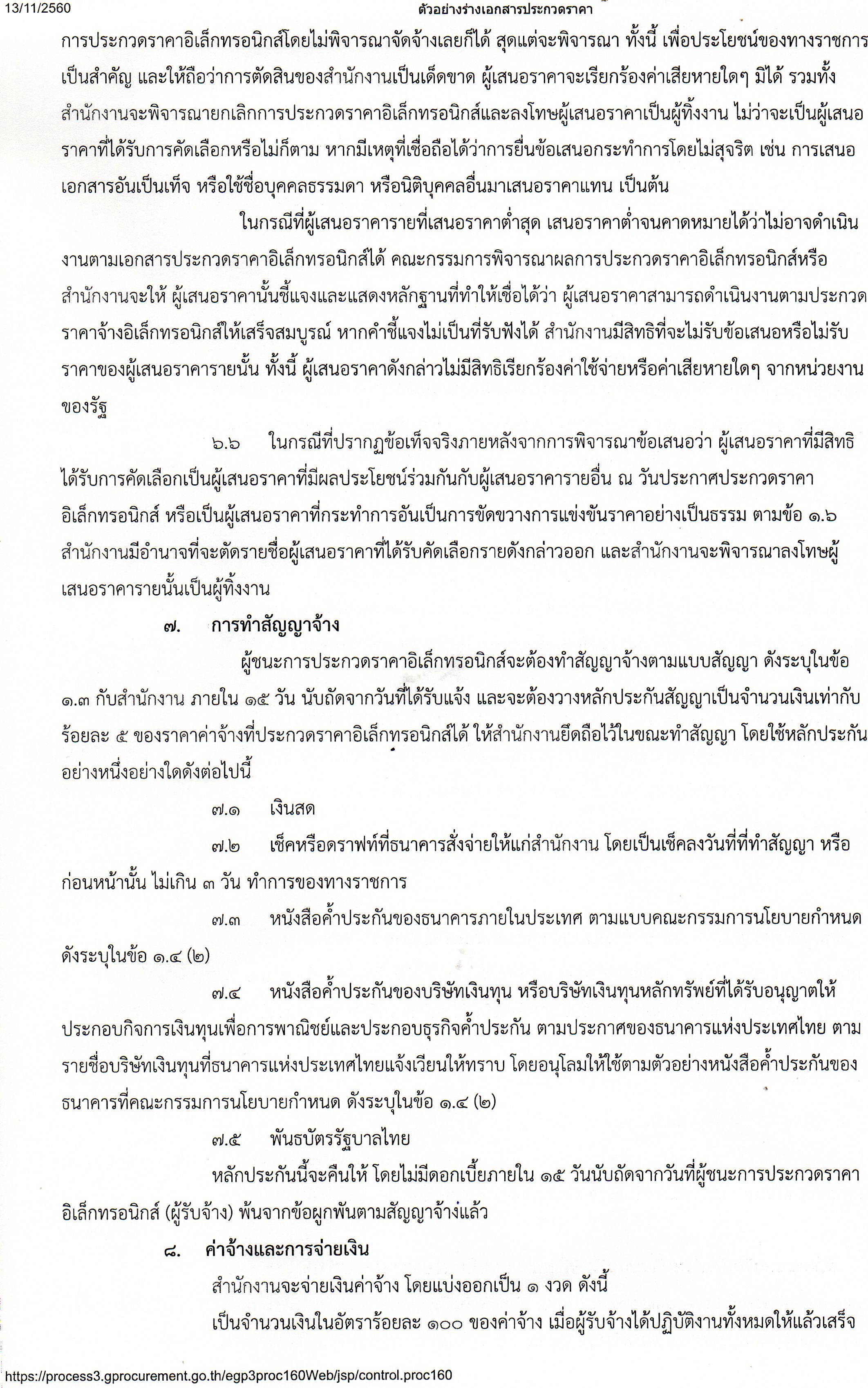 13/11/2560

ตัวอย่างร่างเอกสารประกวดราคา

การประกวดราคาอิเล็กทรอนิกส์โดยไม่พิจารณาจัดจ้างเลยก็ได้ สุดแต่จะพิจารณา ทั้งนี้ เพื่อประโยชน์ของทางราชการเป็นสำคัญ และให้ถือว่าการตัดสินของสำนักงานเป็นเด็ดขาด ผู้เสนอราคาจะเรียกร้องค่าเสียหายใดๆ มิได้ รวมทั้งสำนักงานจะพิจารณายกเลิกการประกวดราคาอิเล็กทรอนิกส์และลงโทษผู้เสนอราคาเป็นผู้ทิ้งงาน ไม่ว่าจะเป็นผู้เสนอราคาที่ได้รับการคัดเลือกหรือไม่ก็ตาม หากมีเหตุที่เชื่อถือได้ว่าการยื่นข้อเสนอกระทำการโดยไม่สุจริต เช่น การเสนอเอกสารอันเป็นเท็จ หรือใช้ชื่อบุคคลธรรมดา หรือนิติบุคคลอื่นมาเสนอราคาแทน เป็นต้น

ในกรณีที่ผู้เสนอราคารายที่เสนอราคาต่ำสุด เสนอราคาต่ำจนคาดหมายได้ว่าไม่อาจดำเนินงานตามเอกสารประกวดราคาอิเล็กทรอนิกส์ได้ คณะกรรมการพิจารณาผลการประกวดราคาอิเล็กทรอนิกส์หรือสำนักงานจะให้ ผู้เสนอราคานั้นชี้แจงและแสดงหลักฐานที่ทำให้เชื่อได้ว่า ผู้เสนอราคาสามารถดำเนินงานตามประกวดราคาจ้างอิเล็กทรอนิกส์ให้เสร็จสมบูรณ์ หากคำชี้แจงไม่เป็นที่รับฟังได้ สำนักงานมีสิทธิที่จะไม่รับข้อเสนอหรือไม่รับราคาของผู้เสนอราคารายนั้น ทั้งนี้ ผู้เสนอราคาดังกล่าวไม่มีสิทธิเรียกร้องค่าใช้จ่ายหรือค่าเสียหายใดๆ จากหน่วยงานของรัฐ

๖.๖ ในกรณีที่ปรากฏข้อเท็จจริงภายหลังจากการพิจารณาข้อเสนอว่า ผู้เสนอราคาที่มีสิทธิได้รับการคัดเลือกเป็นผู้เสนอราคาที่มีผลประโยชน์ร่วมกันกับผู้เสนอราคารายอื่น ณ วันประกาศประกวดราคาอิเล็กทรอนิกส์ หรือเป็นผู้เสนอราคาที่กระทำการอันเป็นการขัดขวางการแข่งขันราคาอย่างเป็นธรรม ตามข้อ ๑.๖ สำนักงานมีอำนาจที่จะตัดรายชื่อผู้เสนอราคาที่ได้รับคัดเลือกรายดังกล่าวออก และสำนักงานจะพิจารณาลงโทษผู้เสนอราคารายนั้นเป็นผู้ทิ้งงาน

๗. การทำสัญญาจ้าง

ผู้ชนะการประกวดราคาอิเล็กทรอนิกส์จะต้องทำสัญญาจ้างตามแบบสัญญา ดังระบุในข้อ ๑.๓ กับสำนักงาน ภายใน ๑๕ วัน นับถัดจากวันที่ได้รับแจ้ง และจะต้องวางหลักประกันสัญญาเป็นจำนวนเงินเท่ากับร้อยละ ๕ ของราคาค่าจ้างที่ประกวดราคาอิเล็กทรอนิกส์ได้ ให้สำนักงานยึดถือไว้ในขณะทำสัญญา โดยใช้หลักประกันอย่างหนึ่งอย่างใดดังต่อไปนี้

๗.๑ เงินสด

๗.๒ เช็คหรือดราฟท์ที่ธนาคารสั่งจ่ายให้แก่สำนักงาน โดยเป็นเช็คลงวันที่ที่ทำสัญญา หรือก่อนหน้านั้น ไม่เกิน ๓ วัน ทำการของทางราชการ

๗.๓ หนังสือค้ำประกันของธนาคารภายในประเทศ ตามแบบคณะกรรมการนโยบายกำหนด ดังระบุในข้อ ๑.๔ (๒)

๗.๔ หนังสือค้ำประกันของบริษัทเงินทุน หรือบริษัทเงินทุนหลักทรัพย์ที่ได้รับอนุญาตให้ประกอบกิจการเงินทุนเพื่อการพาณิชย์และประกอบธุรกิจค้ำประกัน ตามประกาศของธนาคารแห่งประเทศไทย ตามรายชื่อบริษัทเงินทุนที่ธนาคารแห่งประเทศไทยแจ้งเวียนให้ทราบ โดยอนุโลมให้ใช้ตามตัวอย่างหนังสือค้ำประกันของธนาคารที่คณะกรรมการนโยบายกำหนด ดังระบุในข้อ ๑.๔ (๒)

๗.๕ พันธบัตรรัฐบาลไทย

หลักประกันนี้จะคืนให้ โดยไม่มีดอกเบี้ยภายใน ๑๕ วันนับถัดจากวันที่ผู้ชนะการประกวดราคาอิเล็กทรอนิกส์ (ผู้รับจ้าง) พ้นจากข้อผูกพันตามสัญญาจ้างแล้ว

๘. ค่าจ้างและการจ่ายเงิน

สำนักงานจะจ่ายเงินค่าจ้าง โดยแบ่งออกเป็น ๑ งวด ดังนี้

เป็นจำนวนเงินในอัตราร้อยละ ๑๐๐ ของค่าจ้าง เมื่อผู้รับจ้างได้ปฏิบัติงานทั้งหมดให้แล้วเสร็จ

https://process3.gprocurement.go.th/egp3proc160Web/jsp/control.proc160